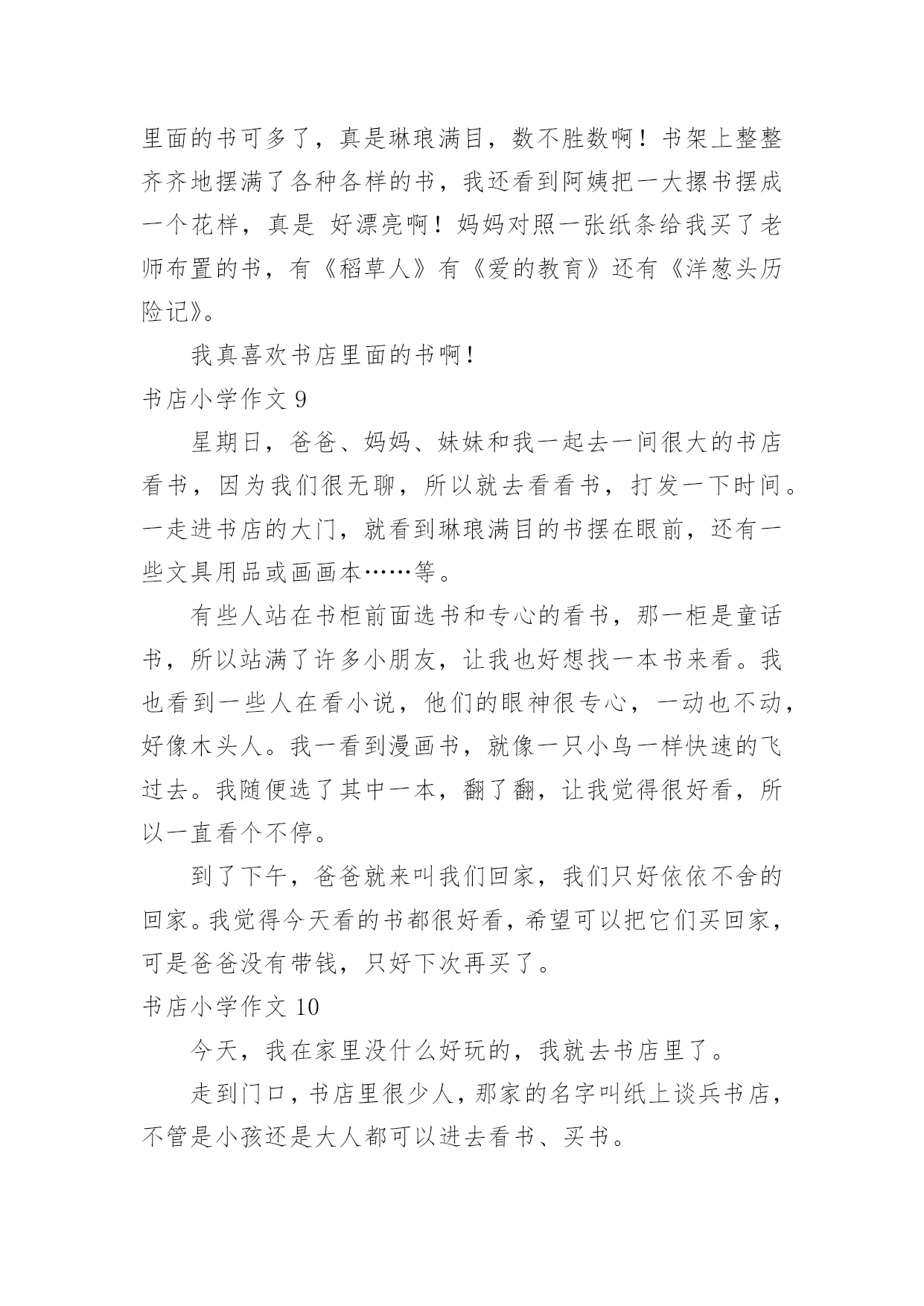 里面的书可多了，真是琳琅满目，数不胜数啊！书架上整整齐齐地摆满了各种各样的书，我还看到阿姨把一大摞书摆成一个花样，真是 好漂亮啊！妈妈对照一张纸条给我买了老师布置的书，有《稻草人》有《爱的教育》还有《洋葱头历险记》。

我真喜欢书店里面的书啊！

书店小学作文 9

星期日，爸爸、妈妈、妹妹和我一起去一间很大的书店看书，因为我们很无聊，所以就去看看书，打发一下时间。一走进书店的大门，就看到琳琅满目的书摆在眼前，还有一些文具用品或画画本……等。

有些人站在书柜前面选书和专心的看书，那一柜是童话书，所以站满了许多小朋友，让我也好想找一本书来看。我也看到一些人在看小说，他们的眼神很专心，一动也不动，好像木头人。我一看到漫画书，就像一只小鸟一样快速的飞过去。我随便选了其中一本，翻了翻，让我觉得很好看，所以一直看个不停。

到了下午，爸爸就来叫我们回家，我们只好依依不舍的回家。我觉得今天看的书都很好看，希望可以把它们买回家，可是爸爸没有带钱，只好下次再买了。

书店小学作文 10

今天，我在家里没什么好玩的，我就去书店里了。

走到门口，书店里很少人，那家的名字叫纸上谈兵书店，不管是小孩还是大人都可以进去看书、买书。